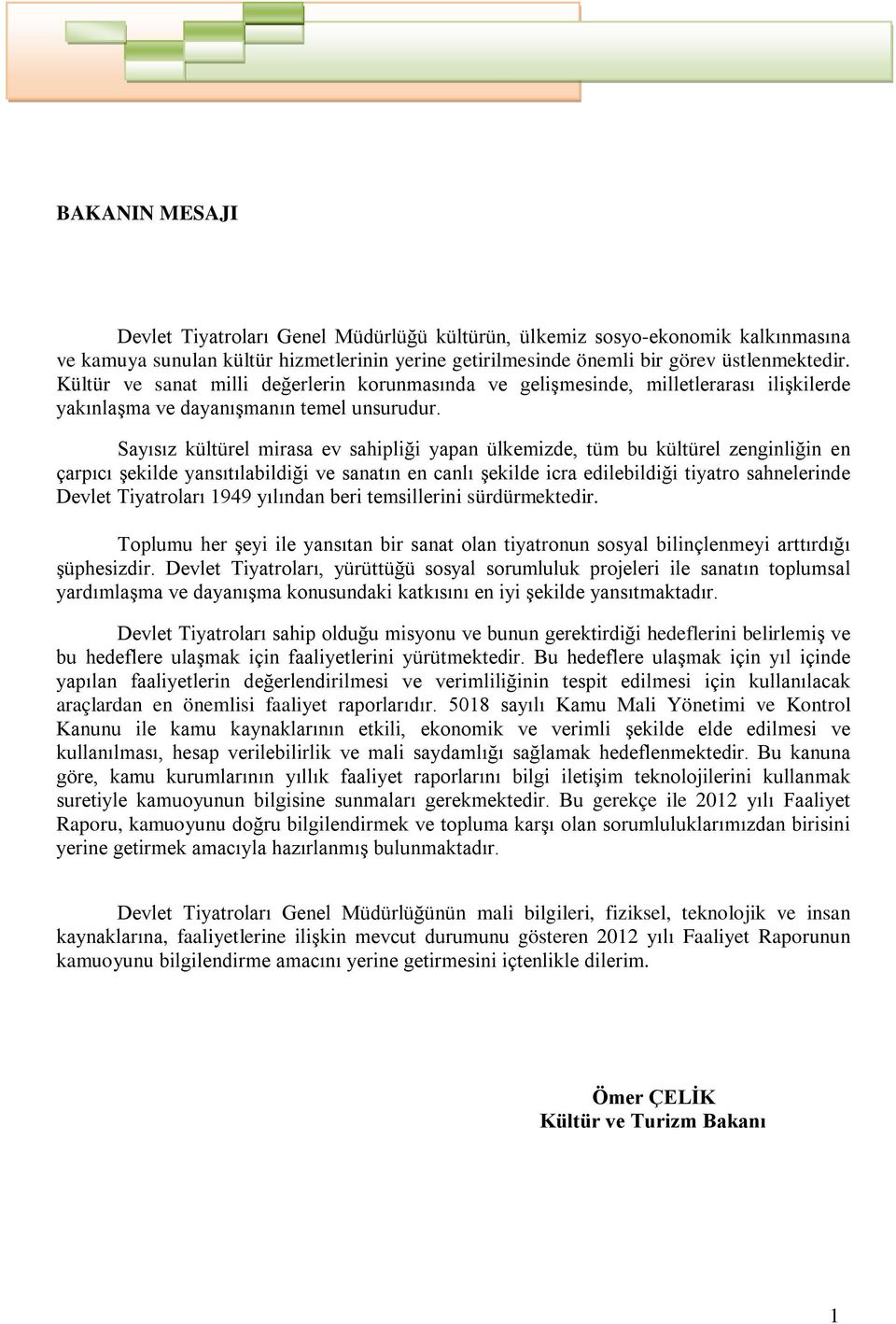 BAKANIN MESAJI

Devlet Tiyatroları Genel Müdürlüğü kültürün, ülkemiz sosyo-ekonomik kalkınmasına ve kamuya sunulan kültür hizmetlerinin yerine getirilmesinde önemli bir görev üstlenmektedir. Kültür ve sanat milli değerlerin korunmasında ve gelişmesinde, milletlerarası ilişkilerde yakınlaşma ve dayanışmanın temel unsurudur.

Sayısız kültürel mirasa ev sahipliği yapan ülkemizde, tüm bu kültürel zenginliğin en çarpıcı şekilde yansıtılabildiği ve sanatın en canlı şekilde icra edilebildiği tiyatro sahnelerinde Devlet Tiyatroları 1949 yılından beri temsillerini sürdürmektedir.

Toplumu her şeyi ile yansıtan bir sanat olan tiyatronun sosyal bilinçlenmeyi arttırdığı şüphesizdir. Devlet Tiyatroları, yürüttüğü sosyal sorumluluk projeleri ile sanatın toplumsal yardımlaşma ve dayanışma konusundaki katkısını en iyi şekilde yansıtmaktadır.

Devlet Tiyatroları sahip olduğu misyonu ve bunun gerektirdiği hedeflerini belirlemiş ve bu hedeflere ulaşmak için faaliyetlerini yürütmektedir. Bu hedeflere ulaşmak için yıl içinde yapılan faaliyetlerin değerlendirilmesi ve verimliliğinin tespit edilmesi için kullanılacak araçlardan en önemlisi faaliyet raporlarıdır. 5018 sayılı Kamu Mali Yönetimi ve Kontrol Kanunu ile kamu kaynaklarının etkili, ekonomik ve verimli şekilde elde edilmesi ve kullanılması, hesap verilebilirlik ve mali saydamlığı sağlamak hedeflenmektedir. Bu kanuna göre, kamu kurumlarının yıllık faaliyet raporlarını bilgi iletişim teknolojilerini kullanmak suretiyle kamuoyunun bilgisine sunmaları gerekmektedir. Bu gerekçe ile 2012 yılı Faaliyet Raporu, kamuoyunu doğru bilgilendirmek ve topluma karşı olan sorumluluklarımızdan birisini yerine getirmek amacıyla hazırlanmış bulunmaktadır.

Devlet Tiyatroları Genel Müdürlüğünün mali bilgileri, fiziksel, teknolojik ve insan kaynaklarına, faaliyetlerine ilişkin mevcut durumunu gösteren 2012 yılı Faaliyet Raporunun kamuoyunu bilgilendirme amacını yerine getirmesini içtenlikle dilerim.

Ömer ÇELİK
Kültür ve Turizm Bakanı

1